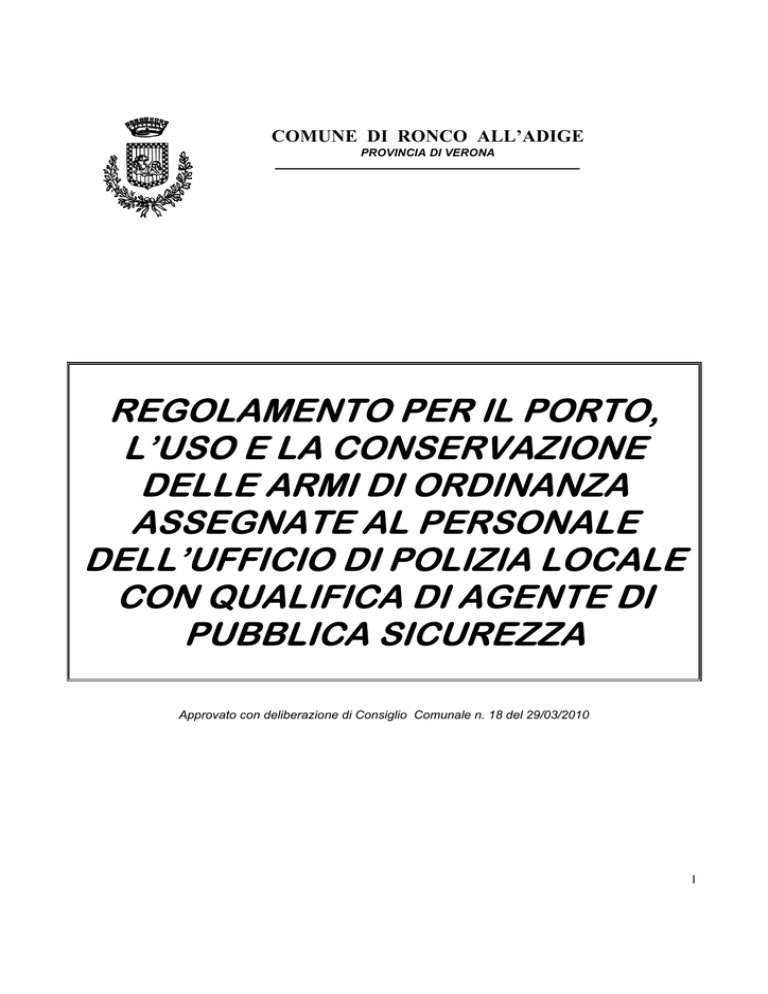 COMUNE DI RONCO ALL'ADIGE
PROVINCIA DI VERONA

REGOLAMENTO PER IL PORTO, L'USO E LA CONSERVAZIONE DELLE ARMI DI ORDINANZA ASSEGNATE AL PERSONALE DELL'UFFICIO DI POLIZIA LOCALE CON QUALIFICA DI AGENTE DI PUBBLICA SICUREZZA

Approvato con deliberazione di Consiglio Comunale n. 18 del 29/03/2010

1